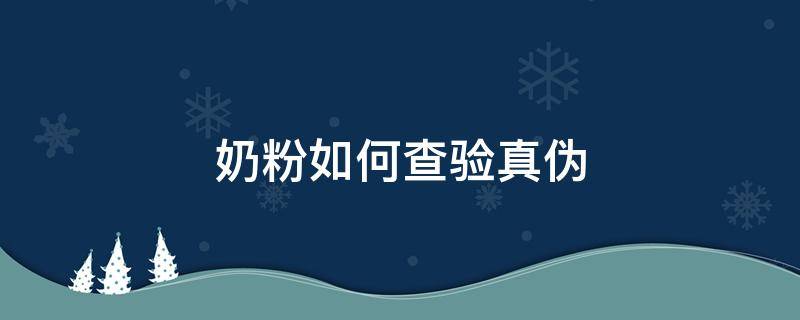 奶粉如何查验真伪